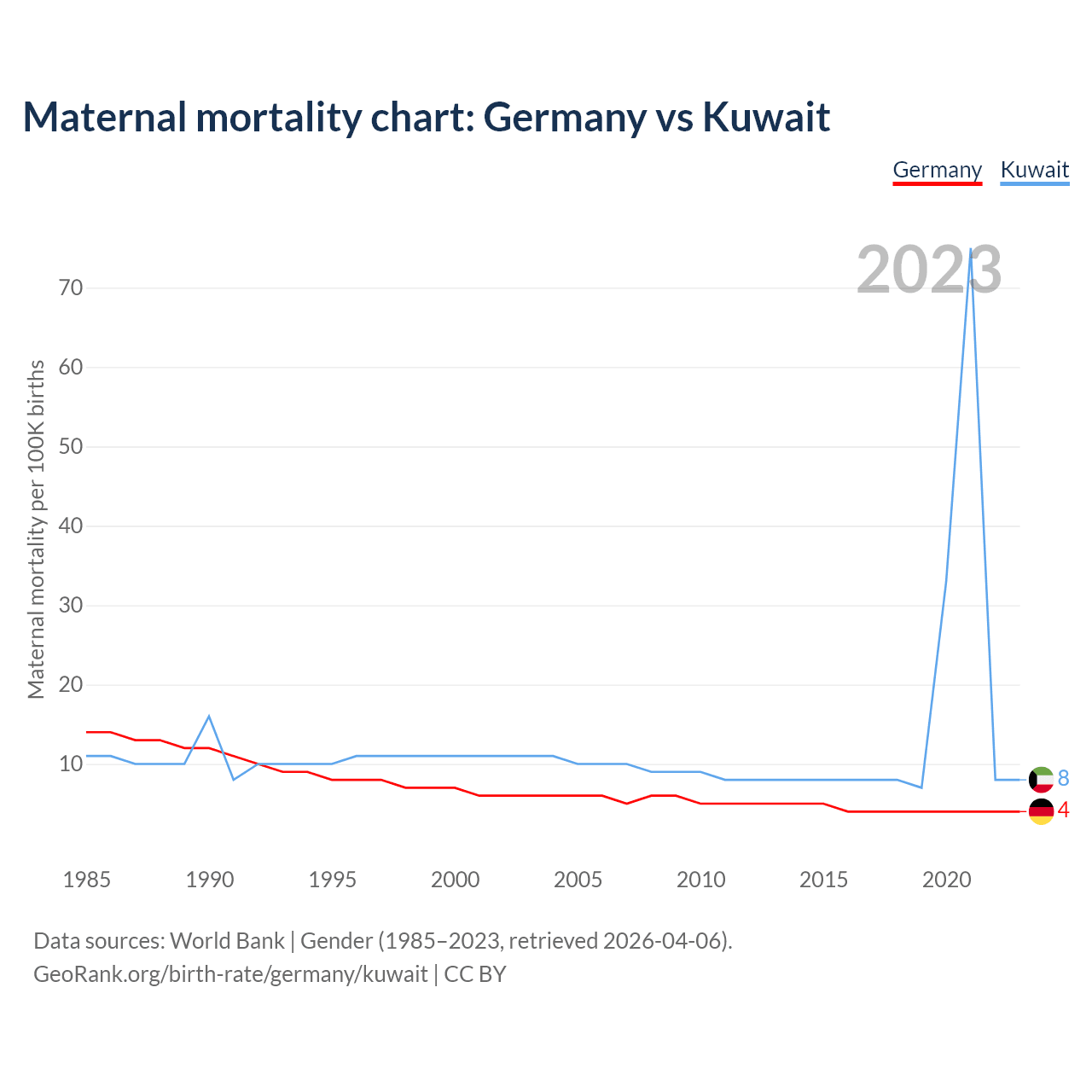 Maternal mortality chart: Germany vs Kuwait

Germany Kuwait

2023

Maternal mortality per 100K births

70
60
50
40
30
20
10

8
4

1985 1990 1995 2000 2005 2010 2015 2020

Data sources: World Bank | Gender (1985–2023, retrieved 2026-04-06).
GeoRank.org/birth-rate/germany/kuwait | CC BY